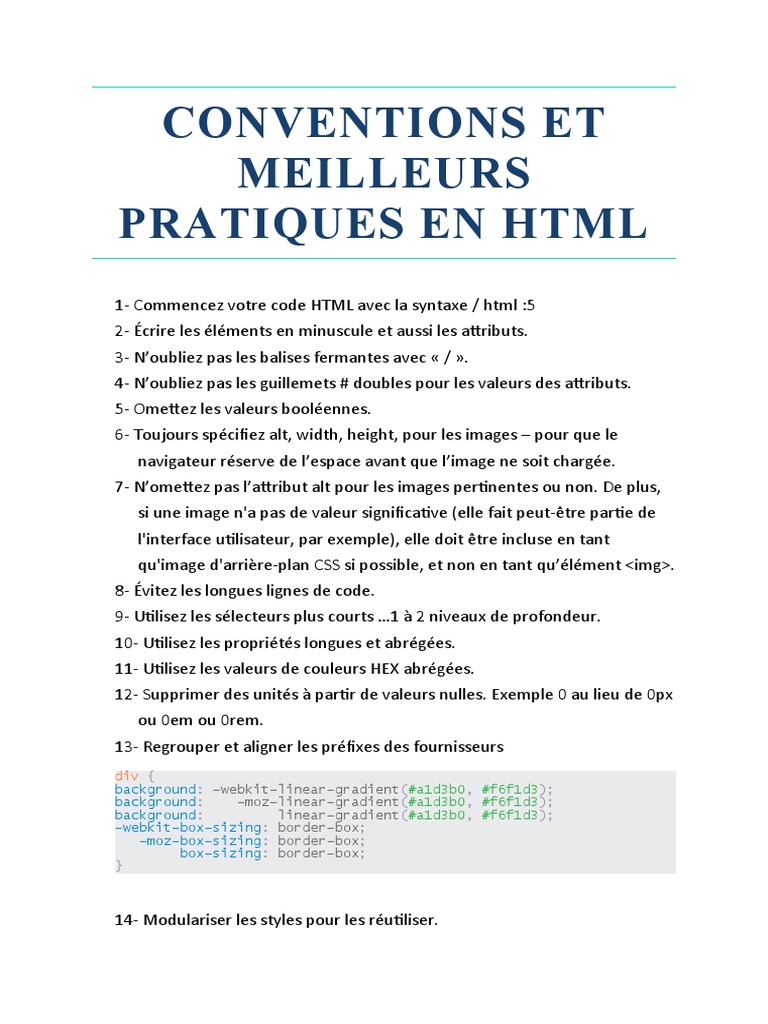 CONVENTIONS ET MEILLEURS PRATIQUES EN HTML

1- Commencez votre code HTML avec la syntaxe / html :5

2- Écrire les éléments en minuscule et aussi les attributs.

3- N'oubliez pas les balises fermantes avec « / ».

4- N'oubliez pas les guillemets # doubles pour les valeurs des attributs.

5- Omettez les valeurs booléennes.

6- Toujours spécifiez alt, width, height, pour les images – pour que le navigateur réserve de l'espace avant que l'image ne soit chargée.

7- N'omettez pas l'attribut alt pour les images pertinentes ou non. De plus, si une image n'a pas de valeur significative (elle fait peut-être partie de l'interface utilisateur, par exemple), elle doit être incluse en tant qu'image d'arrière-plan CSS si possible, et non en tant qu'élément <img>.

8- Évitez les longues lignes de code.

9- Utilisez les sélecteurs plus courts ...1 à 2 niveaux de profondeur.

10- Utilisez les propriétés longues et abrégées.

11- Utilisez les valeurs de couleurs HEX abrégées.

12- Supprimer des unités à partir de valeurs nulles. Exemple 0 au lieu de 0px ou 0em ou 0rem.

13- Regrouper et aligner les préfixes des fournisseurs

div {
background: -webkit-linear-gradient(#a1d3b0, #f6f1d3);
background:    -moz-linear-gradient(#a1d3b0, #f6f1d3);
background:         linear-gradient(#a1d3b0, #f6f1d3);
-webkit-box-sizing: border-box;
   -moz-box-sizing: border-box;
        box-sizing: border-box;
}

14- Modulariser les styles pour les réutiliser.